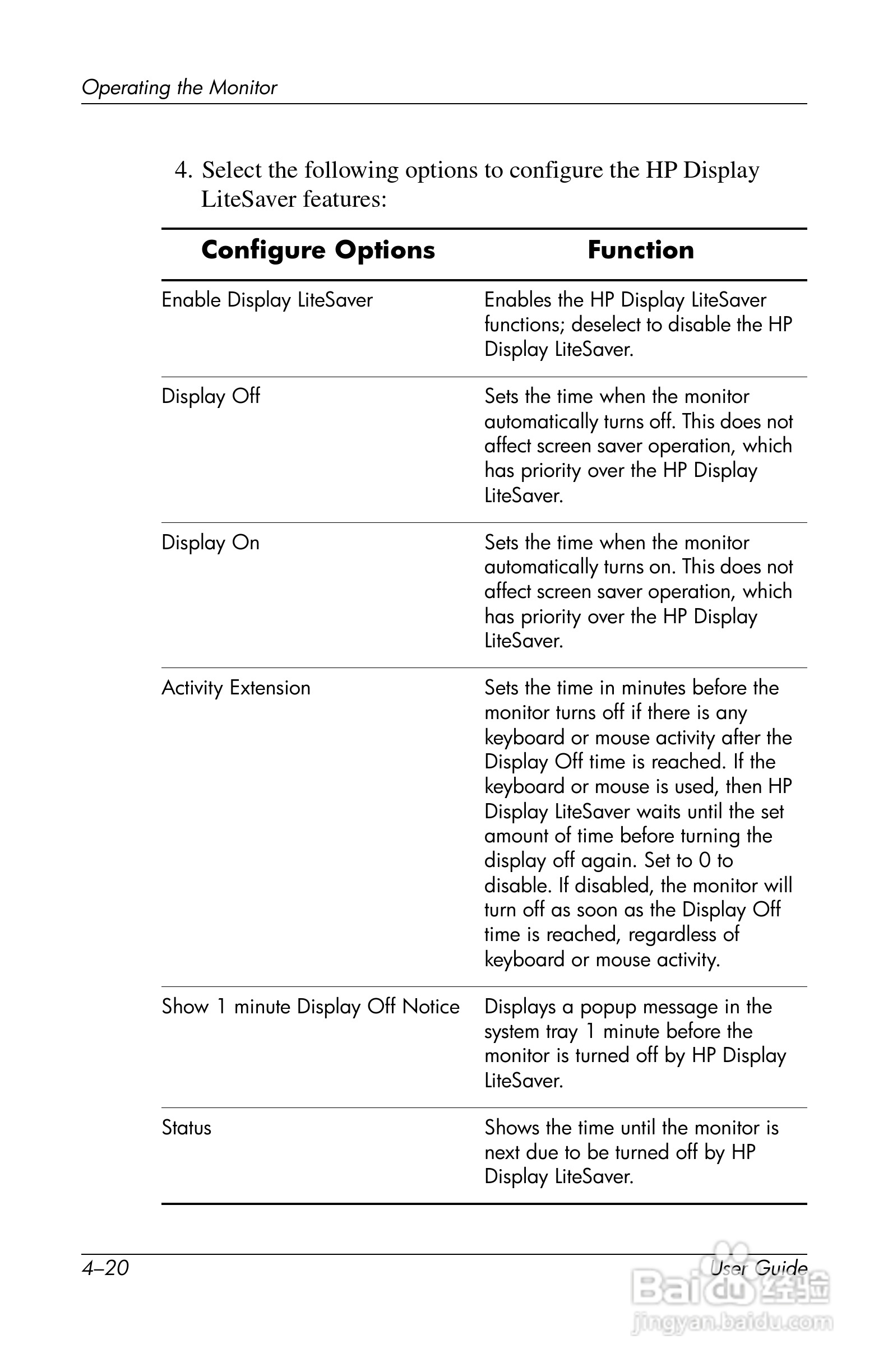 Operating the Monitor

4. Select the following options to configure the HP Display LiteSaver features:

| Configure Options | Function |
|---|---|
| Enable Display LiteSaver | Enables the HP Display LiteSaver functions; deselect to disable the HP Display LiteSaver. |
| Display Off | Sets the time when the monitor automatically turns off. This does not affect screen saver operation, which has priority over the HP Display LiteSaver. |
| Display On | Sets the time when the monitor automatically turns on. This does not affect screen saver operation, which has priority over the HP Display LiteSaver. |
| Activity Extension | Sets the time in minutes before the monitor turns off if there is any keyboard or mouse activity after the Display Off time is reached. If the keyboard or mouse is used, then HP Display LiteSaver waits until the set amount of time before turning the display off again. Set to 0 to disable. If disabled, the monitor will turn off as soon as the Display Off time is reached, regardless of keyboard or mouse activity. |
| Show 1 minute Display Off Notice | Displays a popup message in the system tray 1 minute before the monitor is turned off by HP Display LiteSaver. |
| Status | Shows the time until the monitor is next due to be turned off by HP Display LiteSaver. |

4–20 User Guide

Baidu 经验
jingyan.baidu.com